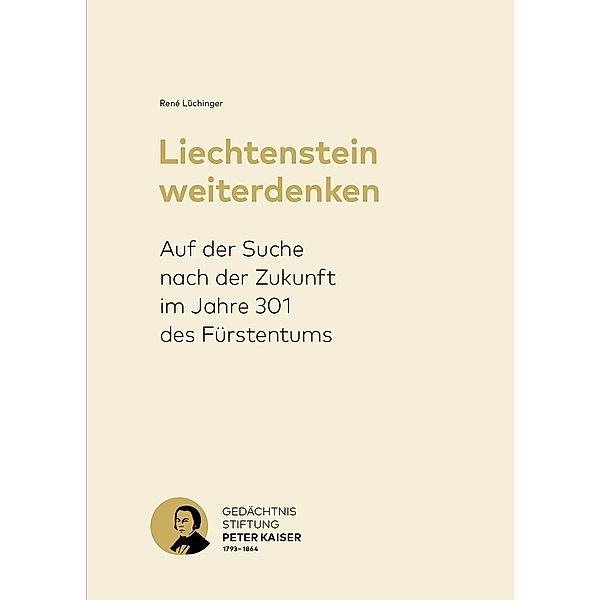 René Lüchinger

Liechtenstein weiterdenken

Auf der Suche nach der Zukunft im Jahre 301 des Fürstentums

GEDÄCHTNIS STIFTUNG PETER KAISER 1793–1864